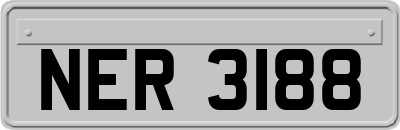 NER 3188